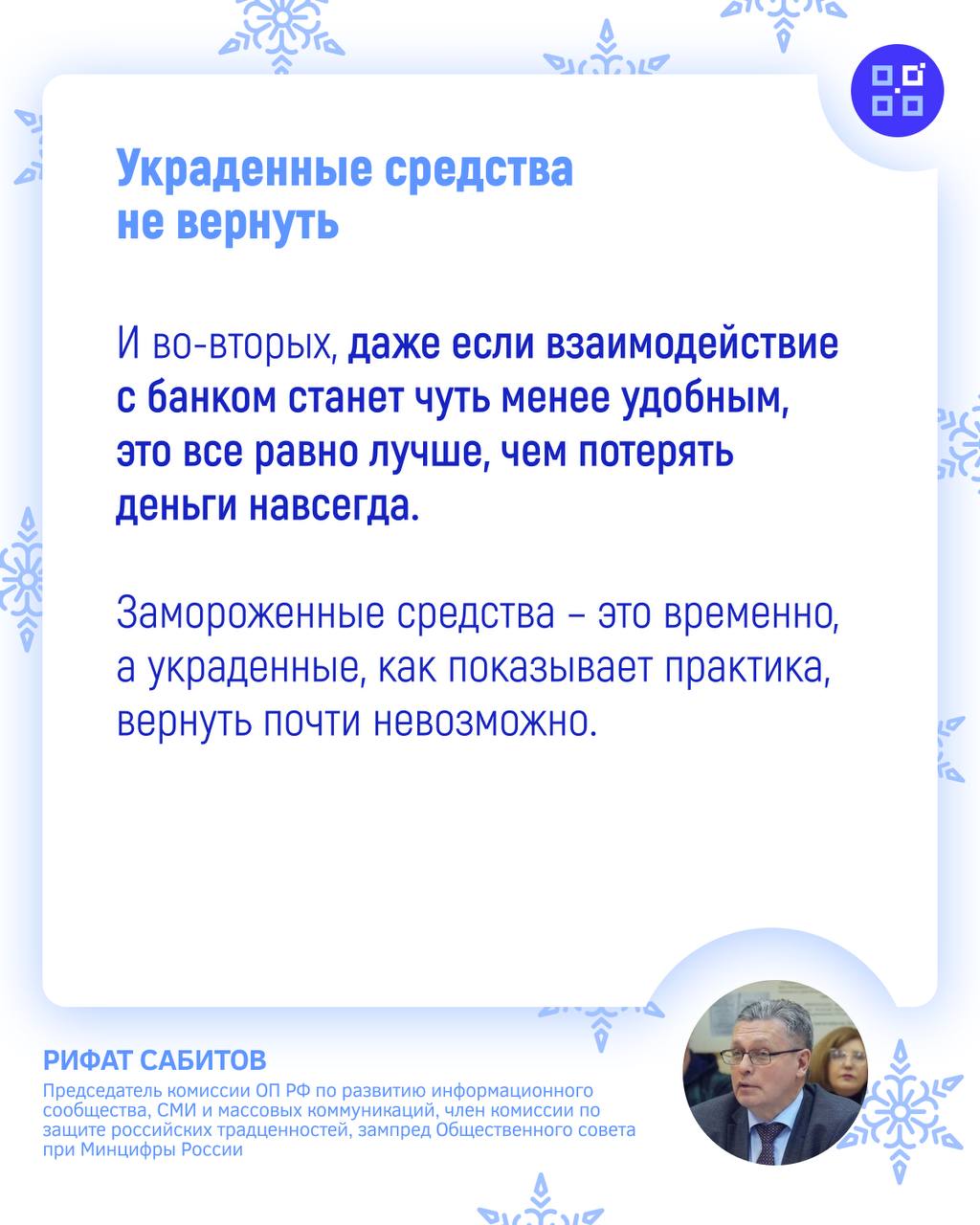 Украденные средства не вернуть

И во-вторых, даже если взаимодействие с банком станет чуть менее удобным, это все равно лучше, чем потерять деньги навсегда.

Замороженные средства – это временно, а украденные, как показывает практика, вернуть почти невозможно.

РИФАТ САБИТОВ

Председатель комиссии ОП РФ по развитию информационного сообщества, СМИ и массовых коммуникаций, член комиссии по защите российских традценностей, зампред Общественного совета при Минцифры России